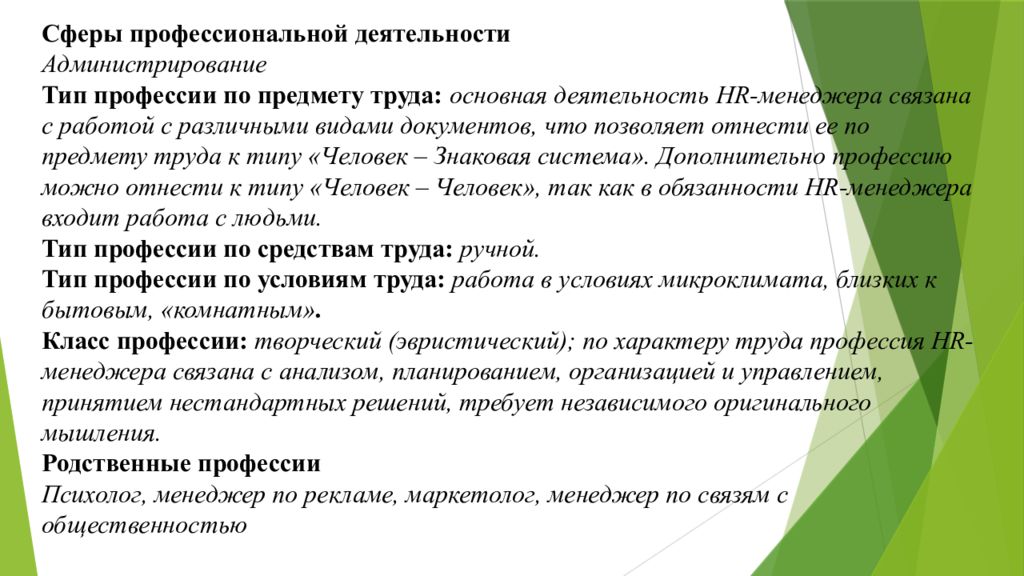 Сферы профессиональной деятельности
Администрирование
Тип профессии по предмету труда: основная деятельность HR-менеджера связана с работой с различными видами документов, что позволяет отнести ее по предмету труда к типу «Человек – Знаковая система». Дополнительно профессию можно отнести к типу «Человек – Человек», так как в обязанности HR-менеджера входит работа с людьми.
Тип профессии по средствам труда: ручной.
Тип профессии по условиям труда: работа в условиях микроклимата, близких к бытовым, «комнатным».
Класс профессии: творческий (эвристический); по характеру труда профессия HR-менеджера связана с анализом, планированием, организацией и управлением, принятием нестандартных решений, требует независимого оригинального мышления.
Родственные профессии
Психолог, менеджер по рекламе, маркетолог, менеджер по связям с общественностью